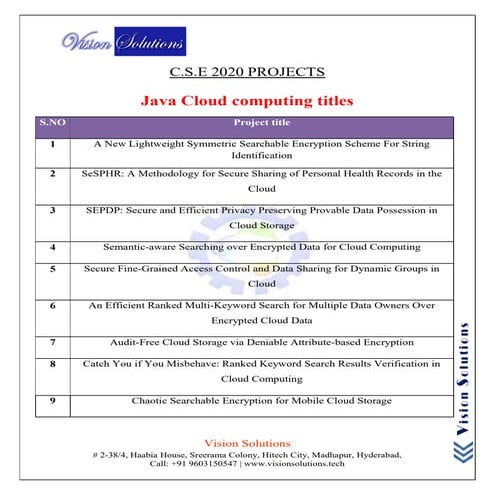 Vision Solutions

C.S.E 2020 PROJECTS

Java Cloud computing titles

| S.NO | Project title |
|---|---|
| 1 | A New Lightweight Symmetric Searchable Encryption Scheme For String Identification |
| 2 | SeSPHR: A Methodology for Secure Sharing of Personal Health Records in the Cloud |
| 3 | SEPDP: Secure and Efficient Privacy Preserving Provable Data Possession in Cloud Storage |
| 4 | Semantic-aware Searching over Encrypted Data for Cloud Computing |
| 5 | Secure Fine-Grained Access Control and Data Sharing for Dynamic Groups in Cloud |
| 6 | An Efficient Ranked Multi-Keyword Search for Multiple Data Owners Over Encrypted Cloud Data |
| 7 | Audit-Free Cloud Storage via Deniable Attribute-based Encryption |
| 8 | Catch You if You Misbehave: Ranked Keyword Search Results Verification in Cloud Computing |
| 9 | Chaotic Searchable Encryption for Mobile Cloud Storage |

Vision Solutions

Vision Solutions
# 2-38/4, Haabia House, Sreerama Colony, Hitech City, Madhapur, Hyderabad,
Call: +91 9603150547 | www.visionsolutions.tech